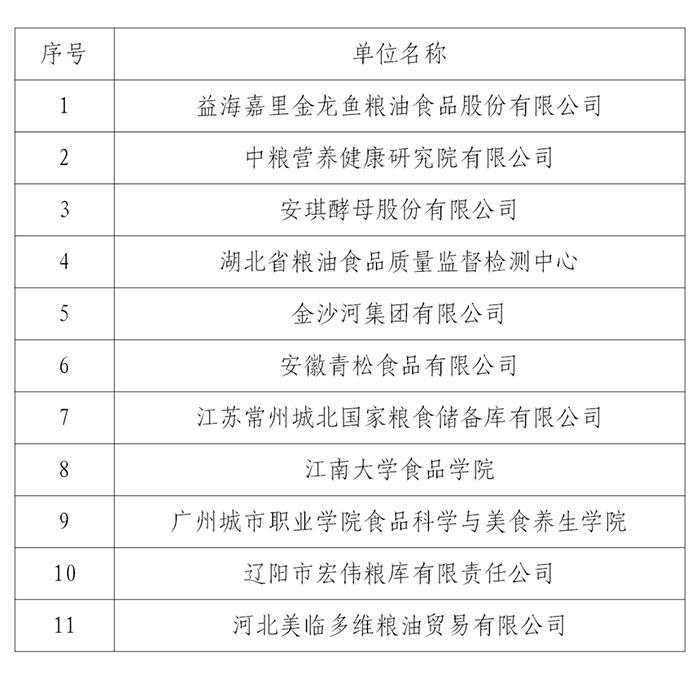 | 序号 | 单位名称 |
|---|---|
| 1 | 益海嘉里金龙鱼粮油食品股份有限公司 |
| 2 | 中粮营养健康研究院有限公司 |
| 3 | 安琪酵母股份有限公司 |
| 4 | 湖北省粮油食品质量监督检测中心 |
| 5 | 金沙河集团有限公司 |
| 6 | 安徽青松食品有限公司 |
| 7 | 江苏常州城北国家粮食储备库有限公司 |
| 8 | 江南大学食品学院 |
| 9 | 广州城市职业学院食品科学与美食养生学院 |
| 10 | 辽阳市宏伟粮库有限责任公司 |
| 11 | 河北美临多维粮油贸易有限公司 |